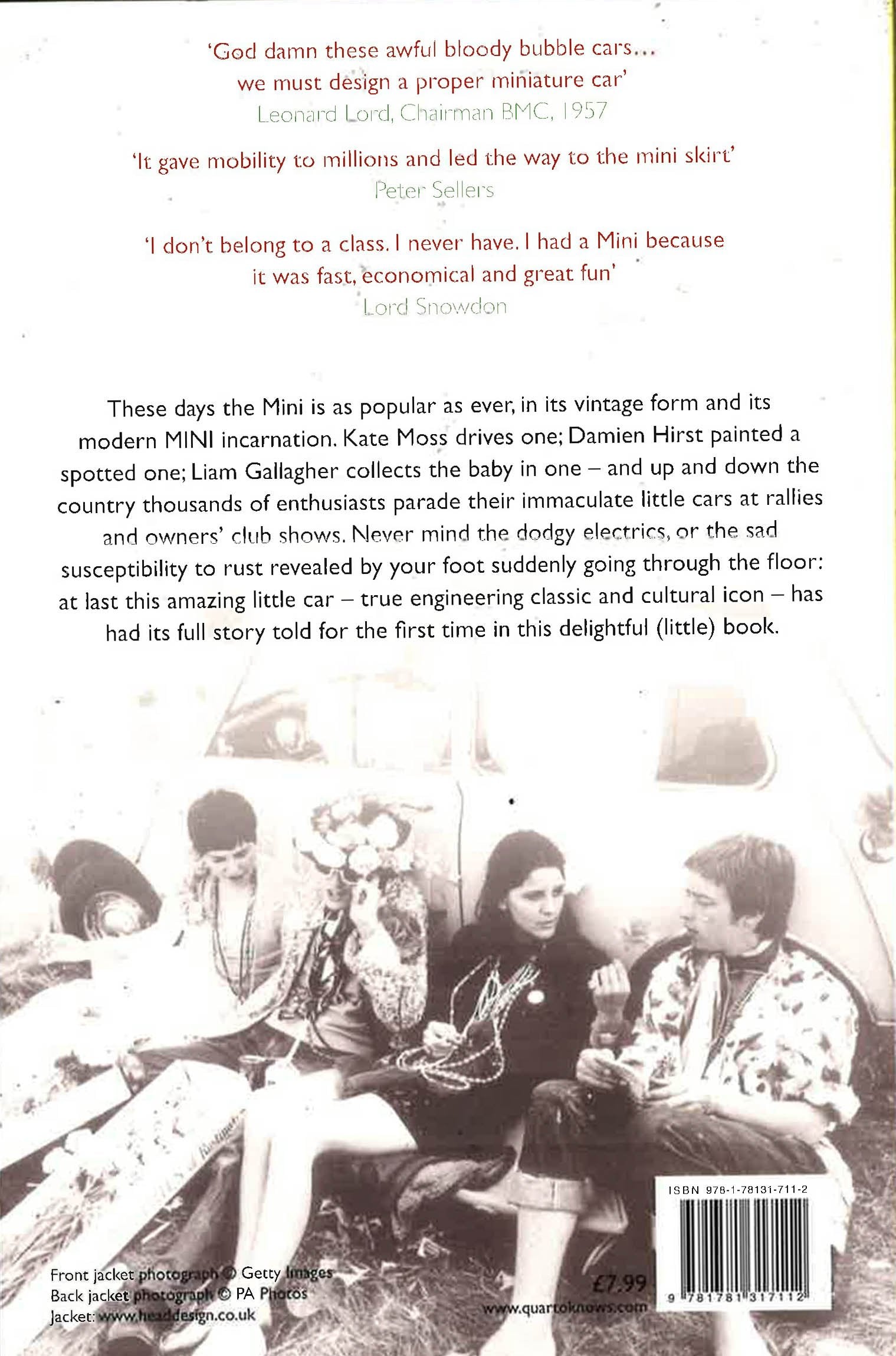 'God damn these awful bloody bubble cars... we must design a proper miniature car'
Leonard Lord, Chairman BMC, 1957

'It gave mobility to millions and led the way to the mini skirt'
Peter Sellers

'I don't belong to a class. I never have. I had a Mini because it was fast, economical and great fun'
Lord Snowdon

These days the Mini is as popular as ever, in its vintage form and its modern MINI incarnation. Kate Moss drives one; Damien Hirst painted a spotted one; Liam Gallagher collects the baby in one – and up and down the country thousands of enthusiasts parade their immaculate little cars at rallies and owners' club shows. Never mind the dodgy electrics, or the sad susceptibility to rust revealed by your foot suddenly going through the floor: at last this amazing little car – true engineering classic and cultural icon – has had its full story told for the first time in this delightful (little) book.

Front jacket photograph © Getty Images
Back jacket photograph © PA Photos
Jacket: www.headdesign.co.uk

£7.99
www.quartoknows.com

ISBN 978-1-78131-711-2
9 781781 317112